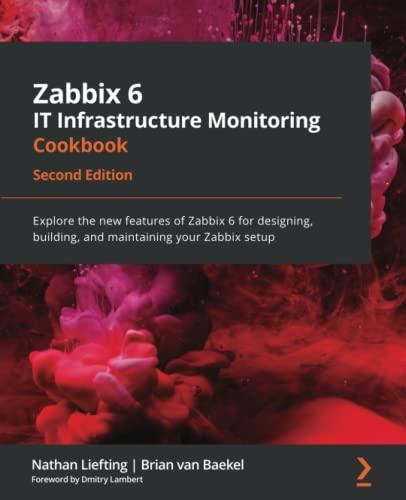 Zabbix 6
IT Infrastructure Monitoring
Cookbook

Second Edition

Explore the new features of Zabbix 6 for designing, building, and maintaining your Zabbix setup

Nathan Liefting | Brian van Baekel
Foreword by Dmitry Lambert